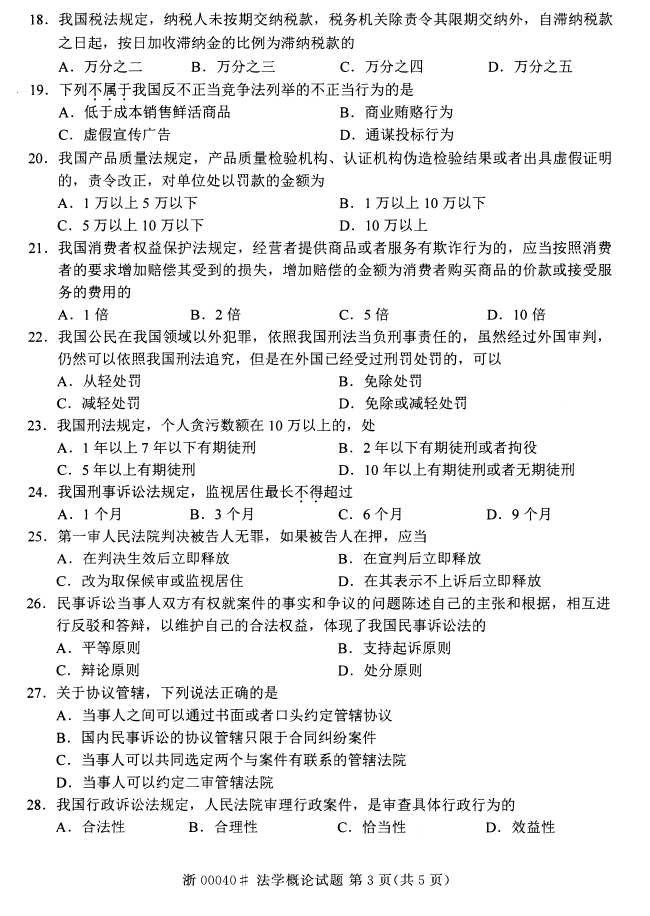 18．我国税法规定，纳税人未按期交纳税款，税务机关除责令其限期交纳外，自滞纳税款之日起，按日加收滞纳金的比例为滞纳税款的

A．万分之二　　B．万分之三　　C．万分之四　　D．万分之五

19．下列不属于我国反不正当竞争法列举的不正当行为的是

A．低于成本销售鲜活商品　　B．商业贿赂行为

C．虚假宣传广告　　D．通谋投标行为

20．我国产品质量法规定，产品质量检验机构、认证机构伪造检验结果或者出具虚假证明的，责令改正，对单位处以罚款的金额为

A．1 万以上 5 万以下　　B．1 万以上 10 万以下

C．5 万以上 10 万以下　　D．10 万以上

21．我国消费者权益保护法规定，经营者提供商品或者服务有欺诈行为的，应当按照消费者的要求增加赔偿其受到的损失，增加赔偿的金额为消费者购买商品的价款或接受服务的费用的

A．1 倍　　B．2 倍　　C．5 倍　　D．10 倍

22．我国公民在我国领域以外犯罪，依照我国刑法当负刑事责任的，虽然经过外国审判，仍然可以依照我国刑法追究，但是在外国已经受过刑罚处罚的，可以

A．从轻处罚　　B．免除处罚

C．减轻处罚　　D．免除或减轻处罚

23．我国刑法规定，个人贪污数额在 10 万以上的，处

A．1 年以上 7 年以下有期徒刑　　B．2 年以下有期徒刑或者拘役

C．5 年以上有期徒刑　　D．10 年以上有期徒刑或者无期徒刑

24．我国刑事诉讼法规定，监视居住最长不得超过

A．1 个月　　B．3 个月　　C．6 个月　　D．9 个月

25．第一审人民法院判决被告人无罪，如果被告人在押，应当

A．在判决生效后立即释放　　B．在宣判后立即释放

C．改为取保候审或监视居住　　D．在其表示不上诉后立即释放

26．民事诉讼当事人双方有权就案件的事实和争议的问题陈述自己的主张和根据，相互进行反驳和答辩，以维护自己的合法权益，体现了我国民事诉讼法的

A．平等原则　　B．支持起诉原则

C．辩论原则　　D．处分原则

27．关于协议管辖，下列说法正确的是

A．当事人之间可以通过书面或者口头约定管辖协议

B．国内民事诉讼的协议管辖只限于合同纠纷案件

C．当事人可以共同选定两个与案件有联系的管辖法院

D．当事人可以约定二审管辖法院

28．我国行政诉讼法规定，人民法院审理行政案件，是审查具体行政行为的

A．合法性　　B．合理性　　C．恰当性　　D．效益性

浙 00040# 法学概论试题 第 3 页（共 5 页）